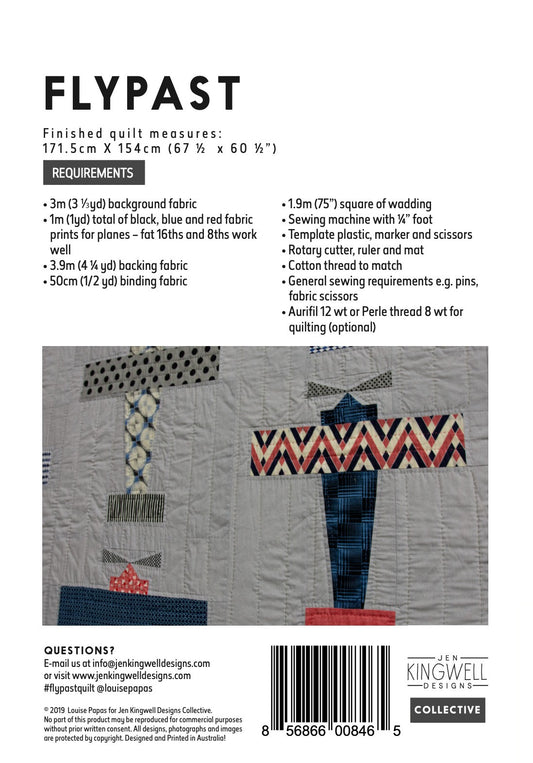 FLYPAST

Finished quilt measures: 171.5cm X 154cm (67 ½ x 60 ½")

REQUIREMENTS

• 3m (3 ⅓yd) background fabric
• 1m (1yd) total of black, blue and red fabric prints for planes – fat 16ths and 8ths work well
• 3.9m (4 ¼ yd) backing fabric
• 50cm (1/2 yd) binding fabric

• 1.9m (75") square of wadding
• Sewing machine with ¼" foot
• Template plastic, marker and scissors
• Rotary cutter, ruler and mat
• Cotton thread to match
• General sewing requirements e.g. pins, fabric scissors
• Aurifil 12 wt or Perle thread 8 wt for quilting (optional)

QUESTIONS?
E-mail us at info@jenkingwelldesigns.com
or visit www.jenkingwelldesigns.com
#flypastquilt @louisepapas

© 2019 Louise Papas for Jen Kingwell Designs Collective. No part of this product may be reproduced for commercial purposes without prior written consent. All designs, photographs and images are protected by copyright. Designed and Printed in Australia!

8 56866 00846 5

JEN
KINGWELL
DESIGNS
COLLECTIVE